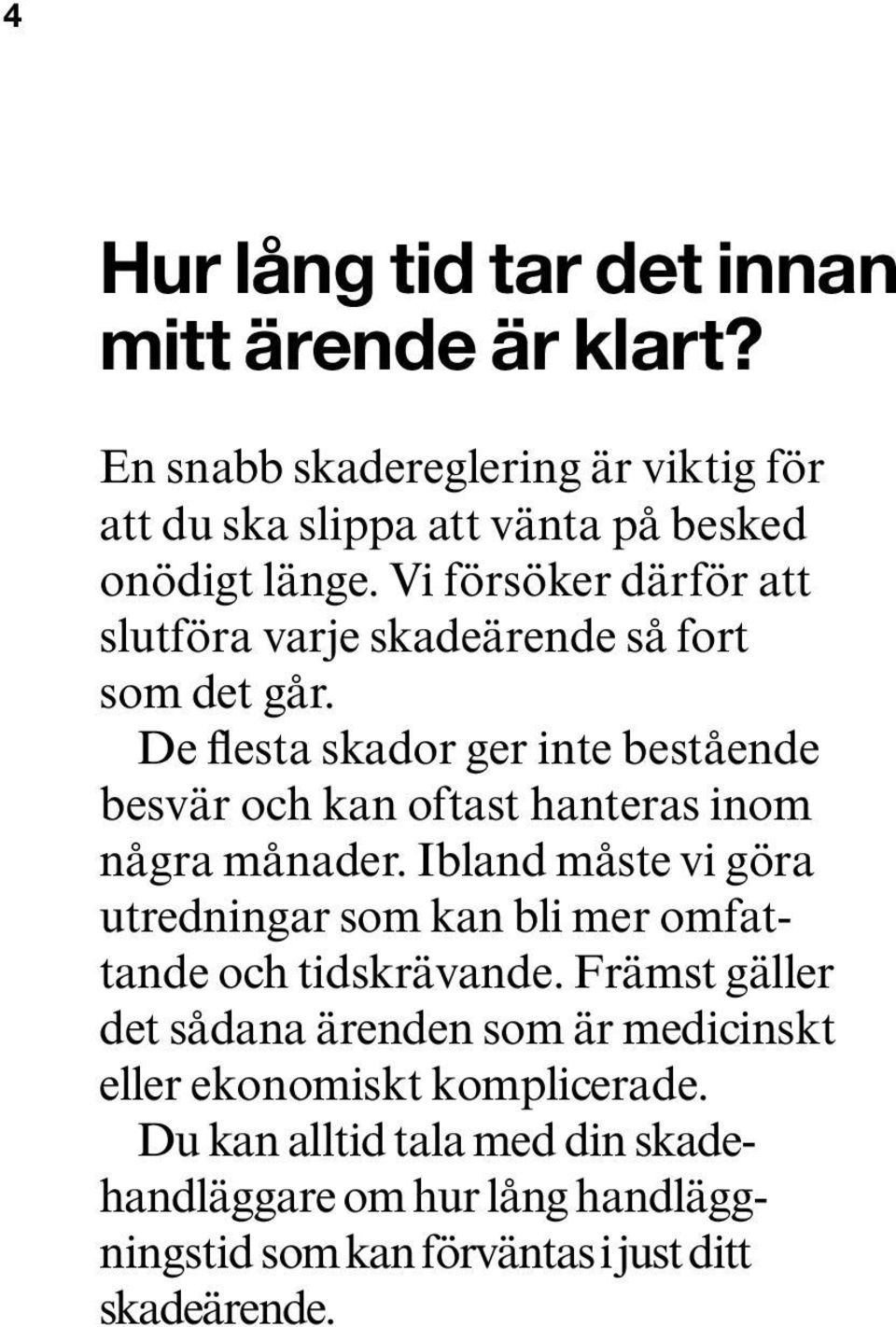 4

Hur lång tid tar det innan mitt ärende är klart?

En snabb skadereglering är viktig för att du ska slippa att vänta på besked onödigt länge. Vi försöker därför att slutföra varje skadeärende så fort som det går.

De flesta skador ger inte bestående besvär och kan oftast hanteras inom några månader. Ibland måste vi göra utredningar som kan bli mer omfattande och tidskrävande. Främst gäller det sådana ärenden som är medicinskt eller ekonomiskt komplicerade.

Du kan alltid tala med din skadehandläggare om hur lång handläggningstid som kan förväntas i just ditt skadeärende.